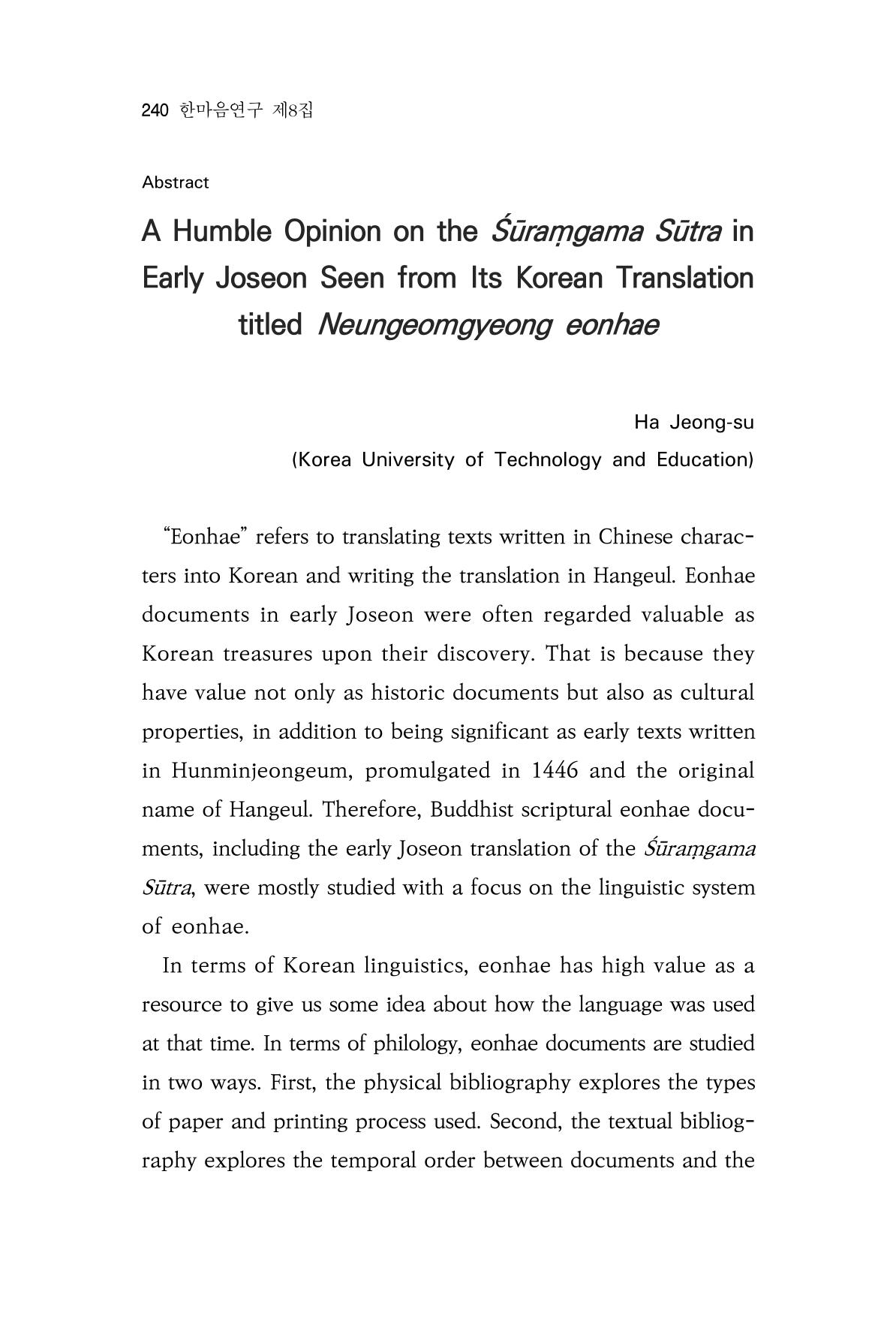 240 한마음연구 제8집

Abstract

A Humble Opinion on the Śūraṃgama Sūtra in Early Joseon Seen from Its Korean Translation titled Neungeomgyeong eonhae

Ha Jeong-su
(Korea University of Technology and Education)

"Eonhae" refers to translating texts written in Chinese characters into Korean and writing the translation in Hangeul. Eonhae documents in early Joseon were often regarded valuable as Korean treasures upon their discovery. That is because they have value not only as historic documents but also as cultural properties, in addition to being significant as early texts written in Hunminjeongeum, promulgated in 1446 and the original name of Hangeul. Therefore, Buddhist scriptural eonhae documents, including the early Joseon translation of the Śūraṃgama Sūtra, were mostly studied with a focus on the linguistic system of eonhae.

In terms of Korean linguistics, eonhae has high value as a resource to give us some idea about how the language was used at that time. In terms of philology, eonhae documents are studied in two ways. First, the physical bibliography explores the types of paper and printing process used. Second, the textual bibliography explores the temporal order between documents and the